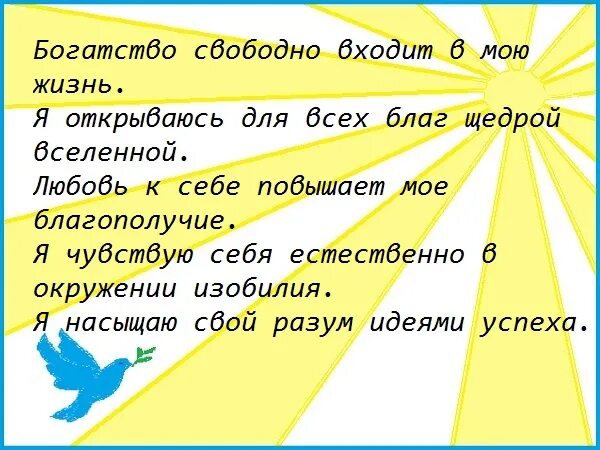 Богатство свободно входит в мою жизнь.
Я открываюсь для всех благ щедрой вселенной.
Любовь к себе повышает мое благополучие.
Я чувствую себя естественно в окружении изобилия.
Я насыщаю свой разум идеями успеха.